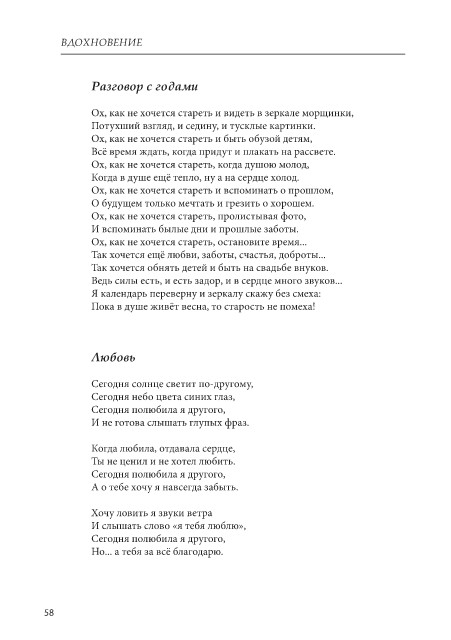 ВДОХНОВЕНИЕ

Разговор с годами

Ох, как не хочется стареть и видеть в зеркале морщинки,
Потухший взгляд, и седину, и тусклые картинки.
Ох, как не хочется стареть и быть обузой детям,
Всё время ждать, когда придут и плакать на рассвете.
Ох, как не хочется стареть, когда душою молод,
Когда в душе ещё тепло, ну а на сердце холод.
Ох, как не хочется стареть и вспоминать о прошлом,
О будущем только мечтать и грезить о хорошем.
Ох, как не хочется стареть, пролистывая фото,
И вспоминать былые дни и прошлые заботы.
Ох, как не хочется стареть, остановите время...
Так хочется ещё любви, заботы, счастья, доброты...
Так хочется обнять детей и быть на свадьбе внуков.
Ведь силы есть, и есть задор, и в сердце много звуков...
Я календарь переверну и зеркалу скажу без смеха:
Пока в душе живёт весна, то старость не помеха!

Любовь

Сегодня солнце светит по-другому,
Сегодня небо цвета синих глаз,
Сегодня полюбила я другого,
И не готова слышать глупых фраз.

Когда любила, отдавала сердце,
Ты не ценил и не хотел любить.
Сегодня полюбила я другого,
А о тебе хочу я навсегда забыть.

Хочу ловить я звуки ветра
И слышать слово «я тебя люблю»,
Сегодня полюбила я другого,
Но... а тебя за всё благодарю.

58